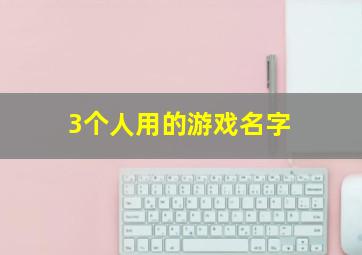 3个人用的游戏名字